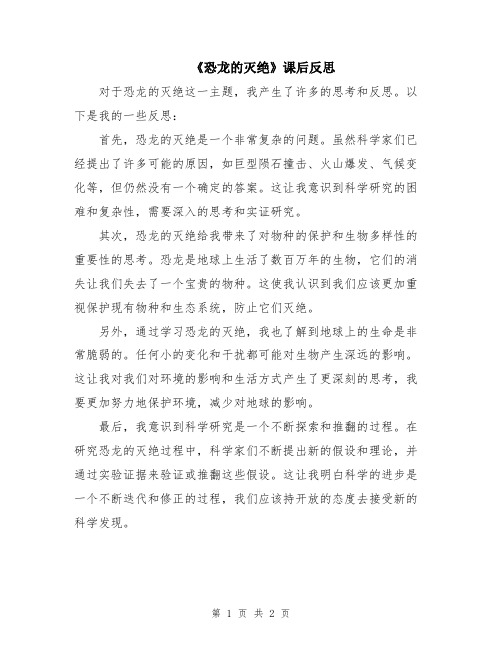 《恐龙的灭绝》课后反思

对于恐龙的灭绝这一主题，我产生了许多的思考和反思。以下是我的一些反思：

首先，恐龙的灭绝是一个非常复杂的问题。虽然科学家们已经提出了许多可能的原因，如巨型陨石撞击、火山爆发、气候变化等，但仍然没有一个确定的答案。这让我意识到科学研究的困难和复杂性，需要深入的思考和实证研究。

其次，恐龙的灭绝给我带来了对物种的保护和生物多样性的重要性的思考。恐龙是地球上生活了数百万年的生物，它们的消失让我们失去了一个宝贵的物种。这使我认识到我们应该更加重视保护现有物种和生态系统，防止它们灭绝。

另外，通过学习恐龙的灭绝，我也了解到地球上的生命是非常脆弱的。任何小的变化和干扰都可能对生物产生深远的影响。这让我对我们对环境的影响和生活方式产生了更深刻的思考，我要更加努力地保护环境，减少对地球的影响。

最后，我意识到科学研究是一个不断探索和推翻的过程。在研究恐龙的灭绝过程中，科学家们不断提出新的假设和理论，并通过实验证据来验证或推翻这些假设。这让我明白科学的进步是一个不断迭代和修正的过程，我们应该持开放的态度去接受新的科学发现。

第 1 页 共 2 页